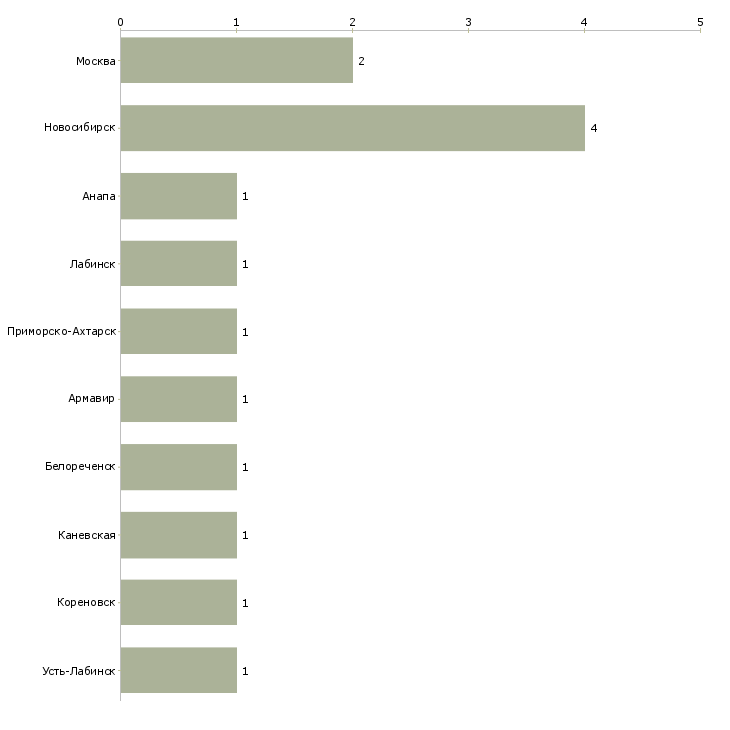 0 1 2 3 4 5

Москва 2
Новосибирск 4
Анапа 1
Лабинск 1
Приморско-Ахтарск 1
Армавир 1
Белореченск 1
Каневская 1
Кореновск 1
Усть-Лабинск 1